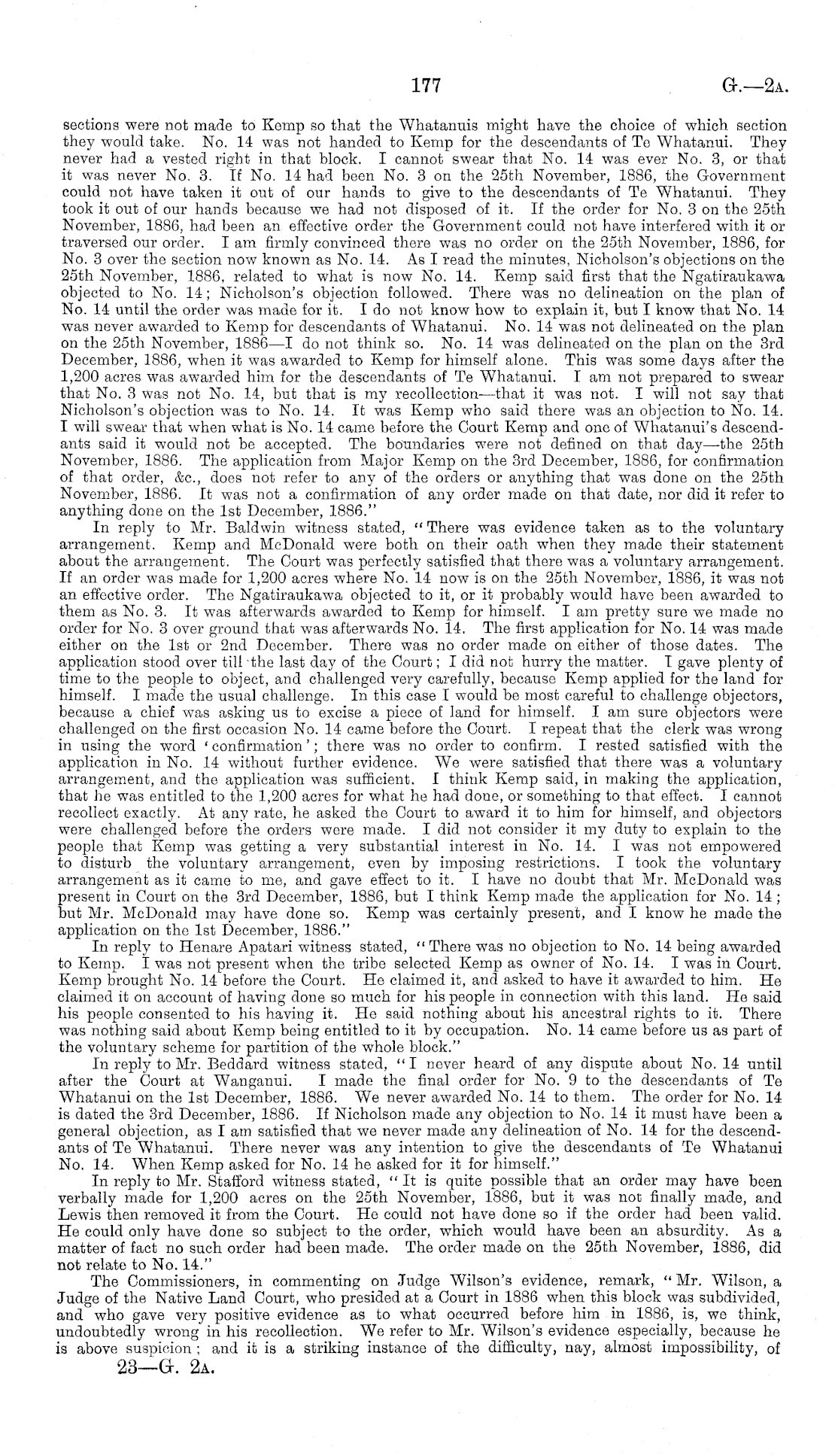 177 G.—2A.

sections were not made to Kemp so that the Whatanuis might have the choice of which section they would take. No. 14 was not handed to Kemp for the descendants of Te Whatanui. They never had a vested right in that block. I cannot swear that No. 14 was ever No. 3, or that it was never No. 3. If No. 14 had been No. 3 on the 25th November, 1886, the Government could not have taken it out of our hands to give to the descendants of Te Whatanui. They took it out of our hands because we had not disposed of it. If the order for No. 3 on the 25th November, 1886, had been an effective order the Government could not have interfered with it or traversed our order. I am firmly convinced there was no order on the 25th November, 1886, for No. 3 over the section now known as No. 14. As I read the minutes, Nicholson's objections on the 25th November, 1886, related to what is now No. 14. Kemp said first that the Ngatiraukawa objected to No. 14; Nicholson's objection followed. There was no delineation on the plan of No. 14 until the order was made for it. I do not know how to explain it, but I know that No. 14 was never awarded to Kemp for descendants of Whatanui. No. 14 was not delineated on the plan on the 25th November, 1886—I do not think so. No. 14 was delineated on the plan on the 3rd December, 1886, when it was awarded to Kemp for himself alone. This was some days after the 1,200 acres was awarded him for the descendants of Te Whatanui. I am not prepared to swear that No. 3 was not No. 14, but that is my recollection—that it was not. I will not say that Nicholson's objection was to No. 14. It was Kemp who said there was an objection to No. 14. I will swear that when what is No. 14 came before the Court Kemp and one of Whatanui's descendants said it would not be accepted. The boundaries were not defined on that day—the 25th November, 1886. The application from Major Kemp on the 3rd December, 1886, for confirmation of that order, &c., does not refer to any of the orders or anything that was done on the 25th November, 1886. It was not a confirmation of any order made on that date, nor did it refer to anything done on the 1st December, 1886."

In reply to Mr. Baldwin witness stated, "There was evidence taken as to the voluntary arrangement. Kemp and McDonald were both on their oath when they made their statement about the arrangement. The Court was perfectly satisfied that there was a voluntary arrangement. If an order was made for 1,200 acres where No. 14 now is on the 25th November, 1886, it was not an effective order. The Ngatiraukawa objected to it, or it probably would have been awarded to them as No. 3. It was afterwards awarded to Kemp for himself. I am pretty sure we made no order for No. 3 over ground that was afterwards No. 14. The first application for No. 14 was made either on the 1st or 2nd December. There was no order made on either of those dates. The application stood over till the last day of the Court; I did not hurry the matter. I gave plenty of time to the people to object, and challenged very carefully, because Kemp applied for the land for himself. I made the usual challenge. In this case I would be most careful to challenge objectors, because a chief was asking us to excise a piece of land for himself. I am sure objectors were challenged on the first occasion No. 14 came before the Court. I repeat that the clerk was wrong in using the word 'confirmation'; there was no order to confirm. I rested satisfied with the application in No. 14 without further evidence. We were satisfied that there was a voluntary arrangement, and the application was sufficient. I think Kemp said, in making the application, that he was entitled to the 1,200 acres for what he had done, or something to that effect. I cannot recollect exactly. At any rate, he asked the Court to award it to him for himself, and objectors were challenged before the orders were made. I did not consider it my duty to explain to the people that Kemp was getting a very substantial interest in No. 14. I was not empowered to disturb the voluntary arrangement, even by imposing restrictions. I took the voluntary arrangement as it came to me, and gave effect to it. I have no doubt that Mr. McDonald was present in Court on the 3rd December, 1886, but I think Kemp made the application for No. 14; but Mr. McDonald may have done so. Kemp was certainly present, and I know he made the application on the 1st December, 1886."

In reply to Henare Apatari witness stated, "There was no objection to No. 14 being awarded to Kemp. I was not present when the tribe selected Kemp as owner of No. 14. I was in Court. Kemp brought No. 14 before the Court. He claimed it, and asked to have it awarded to him. He claimed it on account of having done so much for his people in connection with this land. He said his people consented to his having it. He said nothing about his ancestral rights to it. There was nothing said about Kemp being entitled to it by occupation. No. 14 came before us as part of the voluntary scheme for partition of the whole block."

In reply to Mr. Beddard witness stated, "I never heard of any dispute about No. 14 until after the Court at Wanganui. I made the final order for No. 9 to the descendants of Te Whatanui on the 1st December, 1886. We never awarded No. 14 to them. The order for No. 14 is dated the 3rd December, 1886. If Nicholson made any objection to No. 14 it must have been a general objection, as I am satisfied that we never made any delineation of No. 14 for the descendants of Te Whatanui. There never was any intention to give the descendants of Te Whatanui No. 14. When Kemp asked for No. 14 he asked for it for himself."

In reply to Mr. Stafford witness stated, "It is quite possible that an order may have been verbally made for 1,200 acres on the 25th November, 1886, but it was not finally made, and Lewis then removed it from the Court. He could not have done so if the order had been valid. He could only have done so subject to the order, which would have been an absurdity. As a matter of fact no such order had been made. The order made on the 25th November, 1886, did not relate to No. 14."

The Commissioners, in commenting on Judge Wilson's evidence, remark, "Mr. Wilson, a Judge of the Native Land Court, who presided at a Court in 1886 when this block was subdivided, and who gave very positive evidence as to what occurred before him in 1886, is, we think, undoubtedly wrong in his recollection. We refer to Mr. Wilson's evidence especially, because he is above suspicion; and it is a striking instance of the difficulty, nay, almost impossibility, of

23—G. 2A.